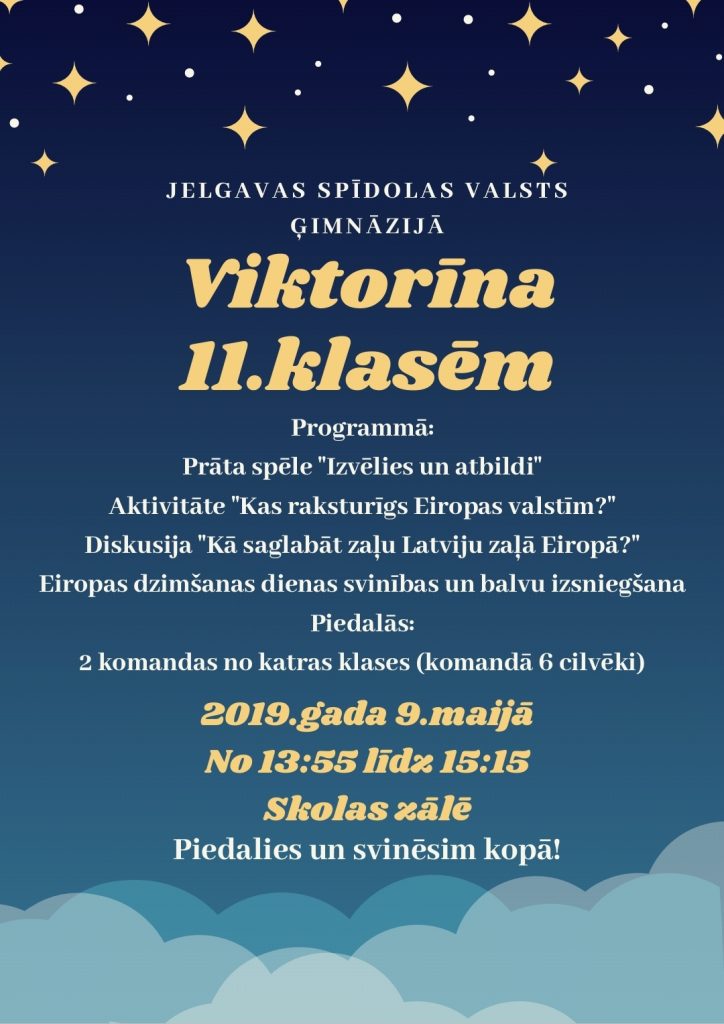 JELGAVAS SPĪDOLAS VALSTS ĢIMNĀZIJĀ

Viktorīna 11.klasēm

Programmā:
Prāta spēle "Izvēlies un atbildi"
Aktivitāte "Kas raksturīgs Eiropas valstīm?"
Diskusija "Kā saglabāt zaļu Latviju zaļā Eiropā?"
Eiropas dzimšanas dienas svinības un balvu izsniegšana
Piedalās:
2 komandas no katras klases (komandā 6 cilvēki)

2019.gada 9.maijā
No 13:55 līdz 15:15
Skolas zālē
Piedalies un svinēsim kopā!